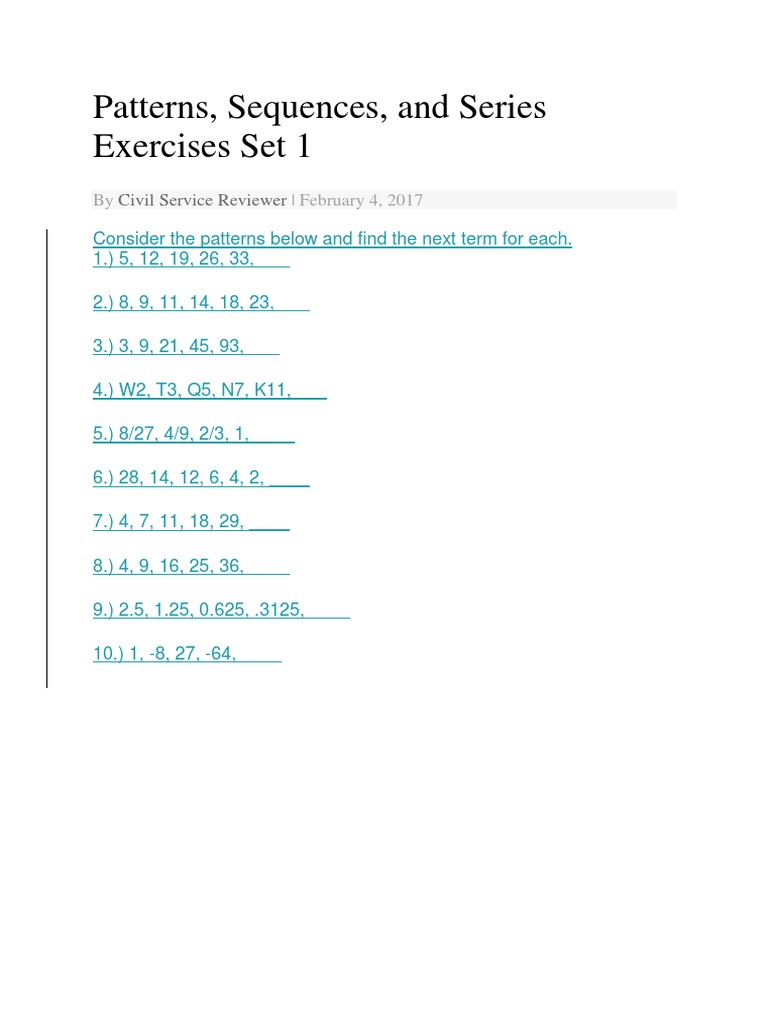 Patterns, Sequences, and Series Exercises Set 1

By Civil Service Reviewer | February 4, 2017

Consider the patterns below and find the next term for each.
1.) 5, 12, 19, 26, 33, ____

2.) 8, 9, 11, 14, 18, 23, ____

3.) 3, 9, 21, 45, 93, ____

4.) W2, T3, Q5, N7, K11, ____

5.) 8/27, 4/9, 2/3, 1, ____

6.) 28, 14, 12, 6, 4, 2, ____

7.) 4, 7, 11, 18, 29, ____

8.) 4, 9, 16, 25, 36, ____

9.) 2.5, 1.25, 0.625, .3125, ____

10.) 1, -8, 27, -64, ____